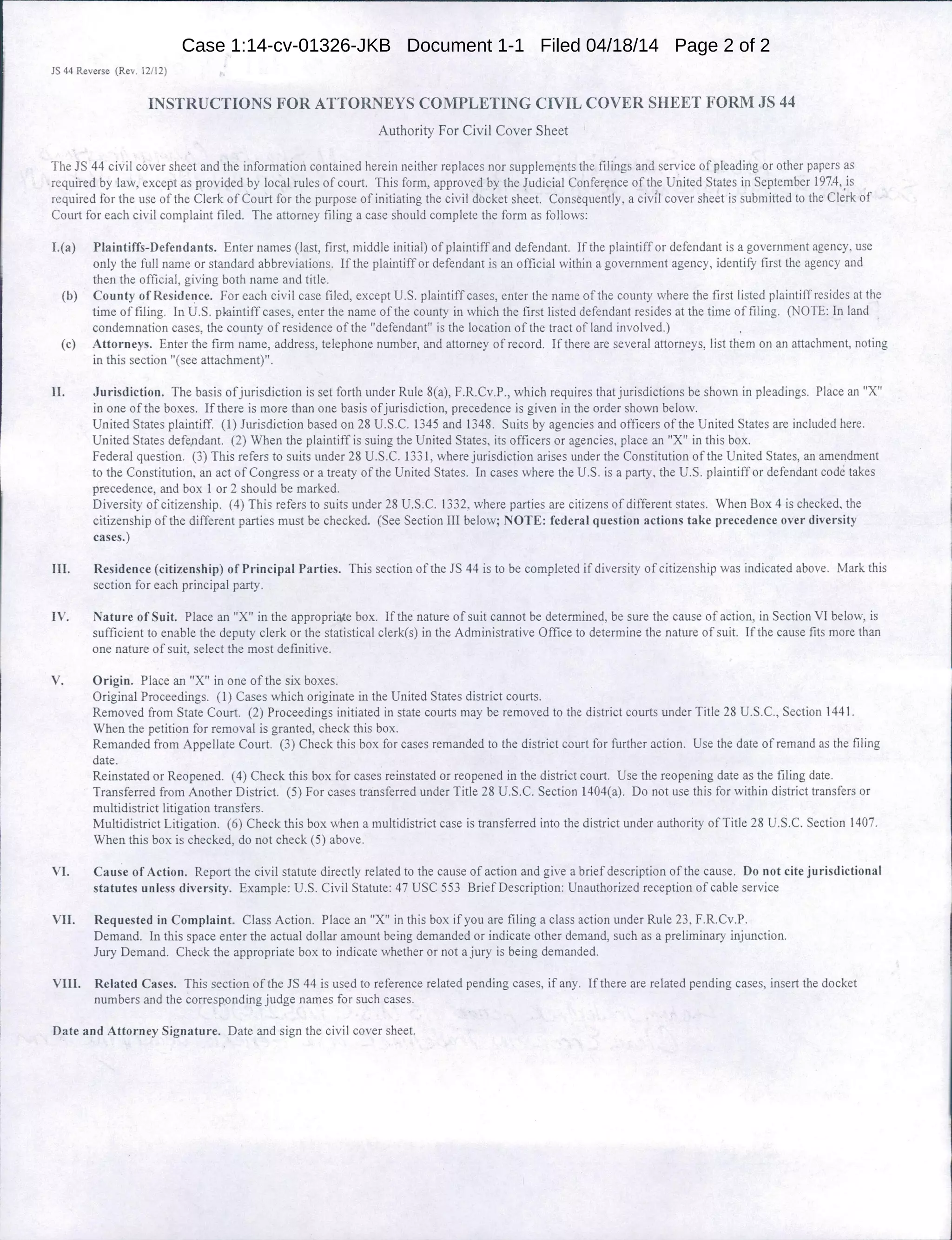 Case 1:14-cv-01326-JKB Document 1-1 Filed 04/18/14 Page 2 of 2

JS 44 Reverse (Rev. 12/12)

INSTRUCTIONS FOR ATTORNEYS COMPLETING CIVIL COVER SHEET FORM JS 44

Authority For Civil Cover Sheet

The JS 44 civil cover sheet and the information contained herein neither replaces nor supplements the filings and service of pleading or other papers as required by law, except as provided by local rules of court. This form, approved by the Judicial Conference of the United States in September 1974, is required for the use of the Clerk of Court for the purpose of initiating the civil docket sheet. Consequently, a civil cover sheet is submitted to the Clerk of Court for each civil complaint filed. The attorney filing a case should complete the form as follows:

I.(a) Plaintiffs-Defendants. Enter names (last, first, middle initial) of plaintiff and defendant. If the plaintiff or defendant is a government agency, use only the full name or standard abbreviations. If the plaintiff or defendant is an official within a government agency, identify first the agency and then the official, giving both name and title.

(b) County of Residence. For each civil case filed, except U.S. plaintiff cases, enter the name of the county where the first listed plaintiff resides at the time of filing. In U.S. plaintiff cases, enter the name of the county in which the first listed defendant resides at the time of filing. (NOTE: In land condemnation cases, the county of residence of the "defendant" is the location of the tract of land involved.)

(c) Attorneys. Enter the firm name, address, telephone number, and attorney of record. If there are several attorneys, list them on an attachment, noting in this section "(see attachment)".

II. Jurisdiction. The basis of jurisdiction is set forth under Rule 8(a), F.R.Cv.P., which requires that jurisdictions be shown in pleadings. Place an "X" in one of the boxes. If there is more than one basis of jurisdiction, precedence is given in the order shown below.
United States plaintiff. (1) Jurisdiction based on 28 U.S.C. 1345 and 1348. Suits by agencies and officers of the United States are included here.
United States defendant. (2) When the plaintiff is suing the United States, its officers or agencies, place an "X" in this box.
Federal question. (3) This refers to suits under 28 U.S.C. 1331, where jurisdiction arises under the Constitution of the United States, an amendment to the Constitution, an act of Congress or a treaty of the United States. In cases where the U.S. is a party, the U.S. plaintiff or defendant code takes precedence, and box 1 or 2 should be marked.
Diversity of citizenship. (4) This refers to suits under 28 U.S.C. 1332, where parties are citizens of different states. When Box 4 is checked, the citizenship of the different parties must be checked. (See Section III below; NOTE: federal question actions take precedence over diversity cases.)

III. Residence (citizenship) of Principal Parties. This section of the JS 44 is to be completed if diversity of citizenship was indicated above. Mark this section for each principal party.

IV. Nature of Suit. Place an "X" in the appropriate box. If the nature of suit cannot be determined, be sure the cause of action, in Section VI below, is sufficient to enable the deputy clerk or the statistical clerk(s) in the Administrative Office to determine the nature of suit. If the cause fits more than one nature of suit, select the most definitive.

V. Origin. Place an "X" in one of the six boxes.
Original Proceedings. (1) Cases which originate in the United States district courts.
Removed from State Court. (2) Proceedings initiated in state courts may be removed to the district courts under Title 28 U.S.C., Section 1441. When the petition for removal is granted, check this box.
Remanded from Appellate Court. (3) Check this box for cases remanded to the district court for further action. Use the date of remand as the filing date.
Reinstated or Reopened. (4) Check this box for cases reinstated or reopened in the district court. Use the reopening date as the filing date.
Transferred from Another District. (5) For cases transferred under Title 28 U.S.C. Section 1404(a). Do not use this for within district transfers or multidistrict litigation transfers.
Multidistrict Litigation. (6) Check this box when a multidistrict case is transferred into the district under authority of Title 28 U.S.C. Section 1407. When this box is checked, do not check (5) above.

VI. Cause of Action. Report the civil statute directly related to the cause of action and give a brief description of the cause. Do not cite jurisdictional statutes unless diversity. Example: U.S. Civil Statute: 47 USC 553 Brief Description: Unauthorized reception of cable service

VII. Requested in Complaint. Class Action. Place an "X" in this box if you are filing a class action under Rule 23, F.R.Cv.P.
Demand. In this space enter the actual dollar amount being demanded or indicate other demand, such as a preliminary injunction.
Jury Demand. Check the appropriate box to indicate whether or not a jury is being demanded.

VIII. Related Cases. This section of the JS 44 is used to reference related pending cases, if any. If there are related pending cases, insert the docket numbers and the corresponding judge names for such cases.

Date and Attorney Signature. Date and sign the civil cover sheet.